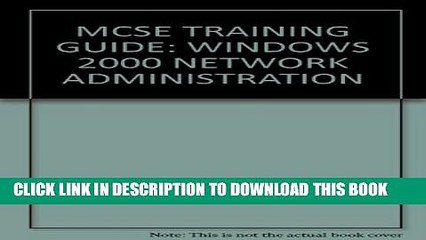 MCSE TRAINING GUIDE: WINDOWS 2000 NETWORK ADMINISTRATION

CLICK LINK IN DESCRIPTION TO DOWNLOAD THIS BOOK

Note: This is not the actual book cover